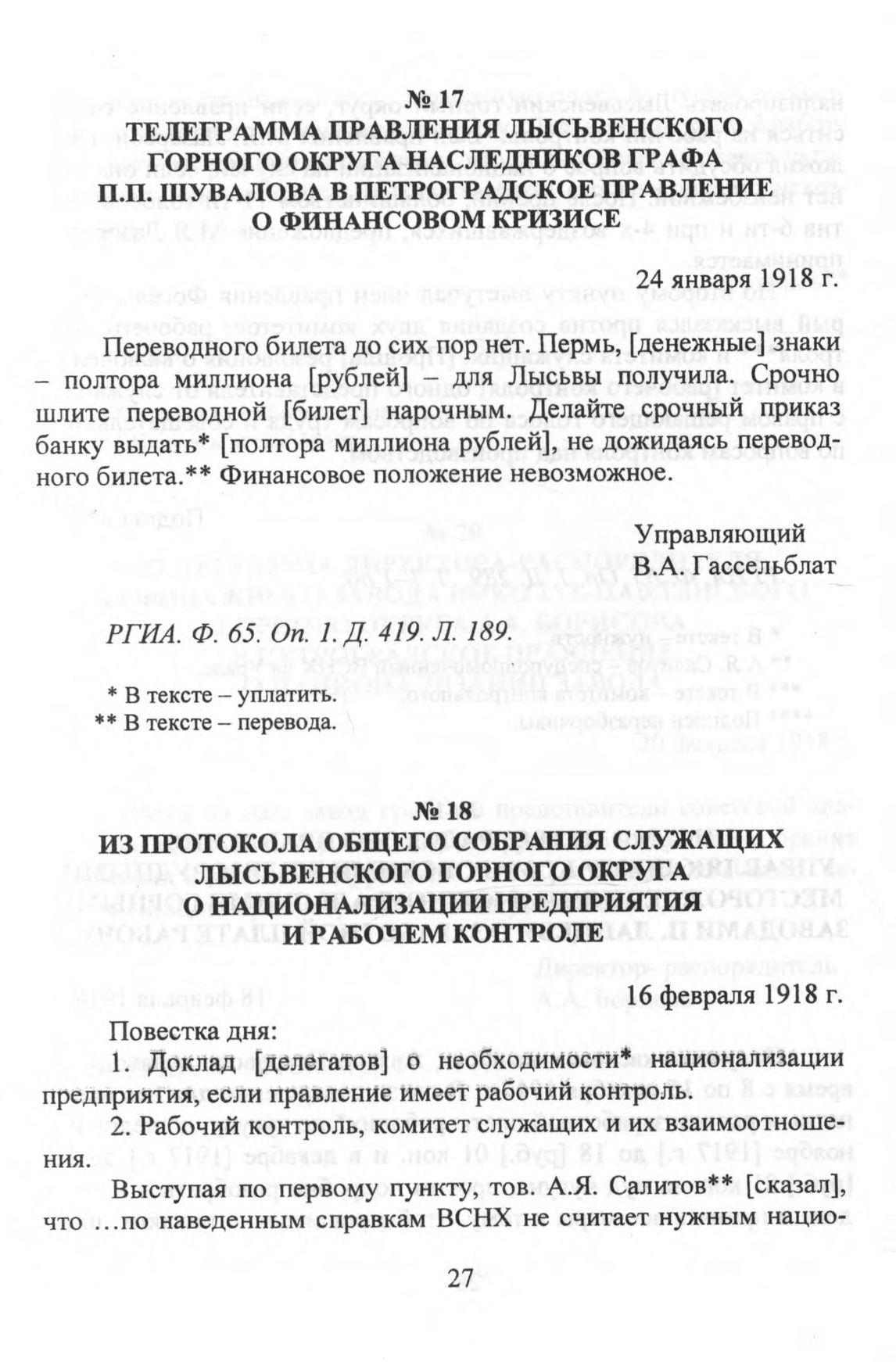 № 17
ТЕЛЕГРАММА ПРАВЛЕНИЯ ЛЫСЬВЕНСКОГО ГОРНОГО ОКРУГА НАСЛЕДНИКОВ ГРАФА П.П. ШУВАЛОВА В ПЕТРОГРАДСКОЕ ПРАВЛЕНИЕ О ФИНАНСОВОМ КРИЗИСЕ

24 января 1918 г.

Переводного билета до сих пор нет. Пермь, [денежные] знаки – полтора миллиона [рублей] – для Лысьвы получила. Срочно шлите переводной [билет] нарочным. Делайте срочный приказ банку выдать* [полтора миллиона рублей], не дожидаясь переводного билета.** Финансовое положение невозможное.

Управляющий
В.А. Гассельблат

РГИА. Ф. 65. Оп. 1. Д. 419. Л. 189.

* В тексте – уплатить.
** В тексте – перевода.

№ 18
ИЗ ПРОТОКОЛА ОБЩЕГО СОБРАНИЯ СЛУЖАЩИХ ЛЫСЬВЕНСКОГО ГОРНОГО ОКРУГА О НАЦИОНАЛИЗАЦИИ ПРЕДПРИЯТИЯ И РАБОЧЕМ КОНТРОЛЕ

16 февраля 1918 г.

Повестка дня:
1. Доклад [делегатов] о необходимости* национализации предприятия, если правление имеет рабочий контроль.
2. Рабочий контроль, комитет служащих и их взаимоотношения.

Выступая по первому пункту, тов. А.Я. Салитов** [сказал], что …по наведенным справкам ВСНХ не считает нужным нацио-

27